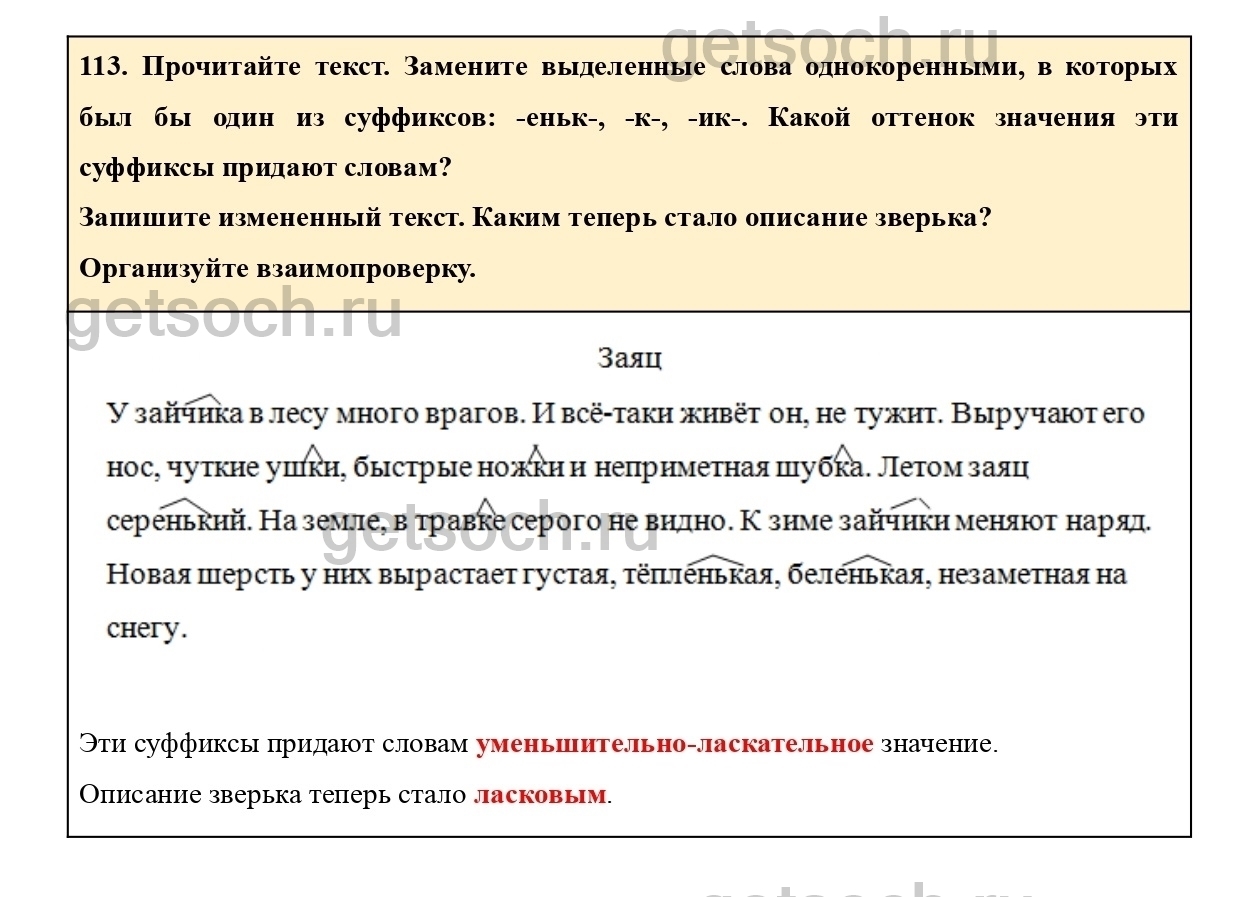 getsoch.ru

113. Прочитайте текст. Замените выделенные слова однокоренными, в которых был бы один из суффиксов: -еньк-, -к-, -ик-. Какой оттенок значения эти суффиксы придают словам?
Запишите измененный текст. Каким теперь стало описание зверька?
Организуйте взаимопроверку.

getsoch.ru

Заяц

У зайчика в лесу много врагов. И всё-таки живёт он, не тужит. Выручают его нос, чуткие ушки, быстрые ножки и неприметная шубка. Летом заяц серенький. На земле, в травке серого не видно. К зиме зайчики меняют наряд. Новая шерсть у них вырастает густая, тёпленькая, беленькая, незаметная на снегу.

getsoch.ru

Эти суффиксы придают словам уменьшительно-ласкательное значение.

Описание зверька теперь стало ласковым.

getsoch.ru